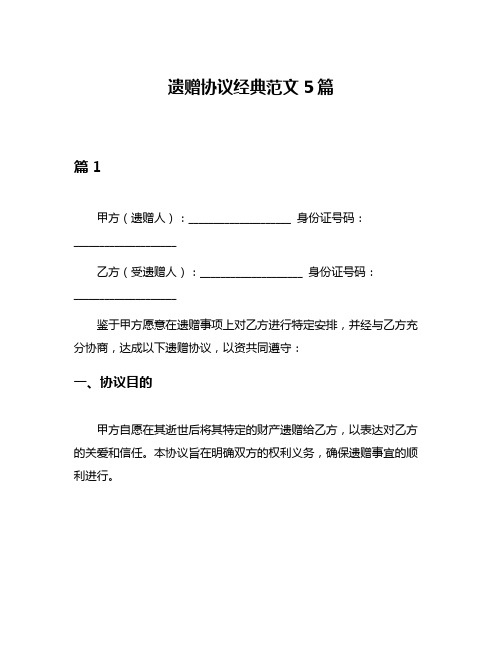 遗赠协议经典范文 5 篇

篇 1

甲方（遗赠人）：__________________ 身份证号码：__________________

乙方（受遗赠人）：__________________ 身份证号码：__________________

鉴于甲方愿意在遗赠事项上对乙方进行特定安排，并经与乙方充分协商，达成以下遗赠协议，以资共同遵守：

一、协议目的

甲方自愿在其逝世后将其特定的财产遗赠给乙方，以表达对乙方的关爱和信任。本协议旨在明确双方的权利义务，确保遗赠事宜的顺利进行。